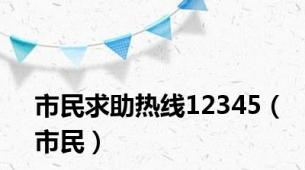 市民求助热线12345（市民）